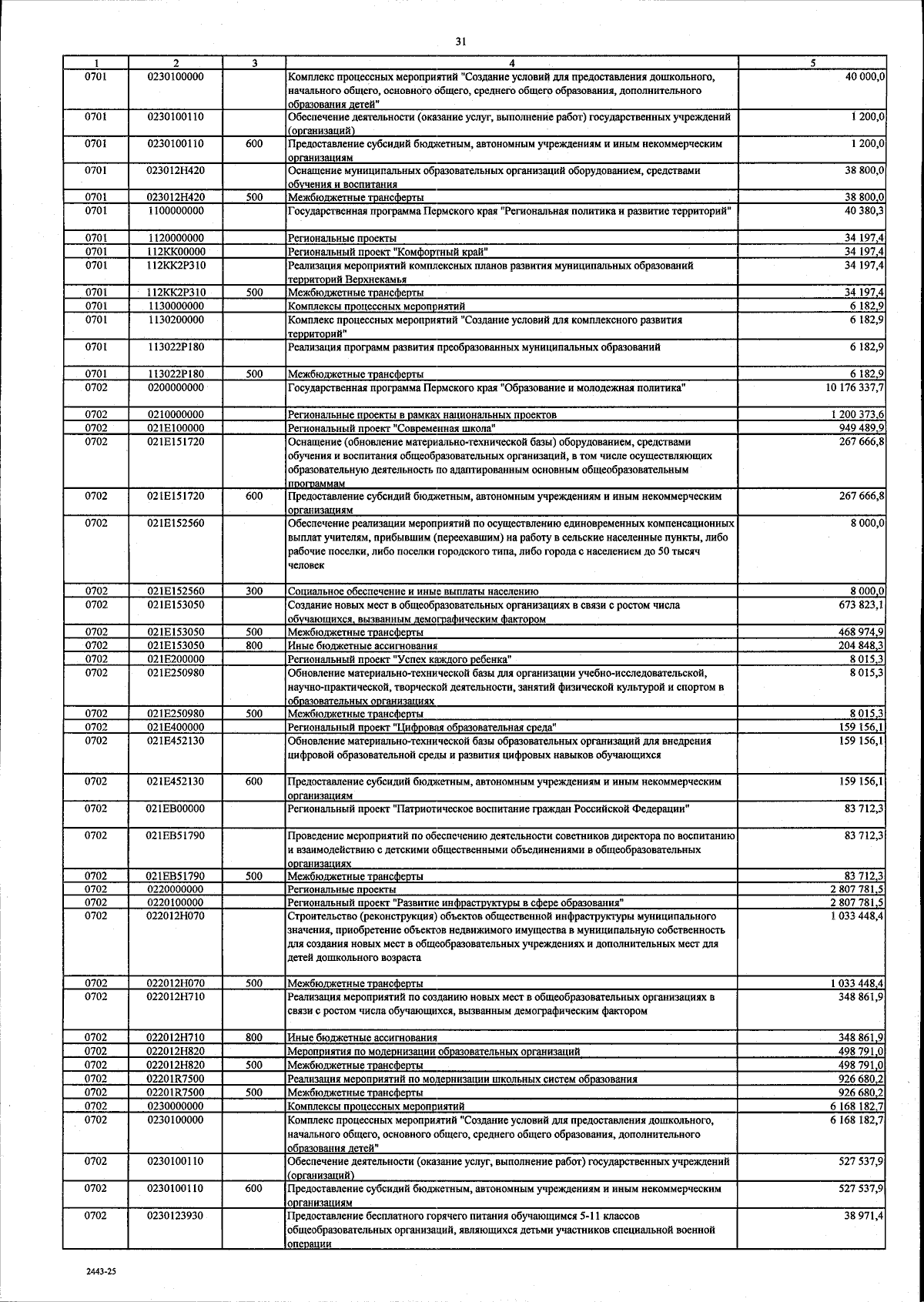 31

| 1 | 2 | 3 | 4 | 5 |
|---|---|---|---|---|
| 0701 | 0230100000 | | Комплекс процессных мероприятий "Создание условий для предоставления дошкольного, начального общего, основного общего, среднего общего образования, дополнительного образования детей" | 40 000,0 |
| 0701 | 0230100110 | | Обеспечение деятельности (оказание услуг, выполнение работ) государственных учреждений (организаций) | 1 200,0 |
| 0701 | 0230100110 | 600 | Предоставление субсидий бюджетным, автономным учреждениям и иным некоммерческим организациям | 1 200,0 |
| 0701 | 023012Н420 | | Оснащение муниципальных образовательных организаций оборудованием, средствами обучения и воспитания | 38 800,0 |
| 0701 | 023012Н420 | 500 | Межбюджетные трансферты | 38 800,0 |
| 0701 | 1100000000 | | Государственная программа Пермского края "Региональная политика и развитие территорий" | 40 380,3 |
| 0701 | 1120000000 | | Региональные проекты | 34 197,4 |
| 0701 | 112КК00000 | | Региональный проект "Комфортный край" | 34 197,4 |
| 0701 | 112КК2Р310 | | Реализация мероприятий комплексных планов развития муниципальных образований территорий Верхнекамья | 34 197,4 |
| 0701 | 112КК2Р310 | 500 | Межбюджетные трансферты | 34 197,4 |
| 0701 | 1130000000 | | Комплексы процессных мероприятий | 6 182,9 |
| 0701 | 1130200000 | | Комплекс процессных мероприятий "Создание условий для комплексного развития территорий" | 6 182,9 |
| 0701 | 113022Р180 | | Реализация программ развития преобразованных муниципальных образований | 6 182,9 |
| 0701 | 113022Р180 | 500 | Межбюджетные трансферты | 6 182,9 |
| 0702 | 0200000000 | | Государственная программа Пермского края "Образование и молодежная политика" | 10 176 337,7 |
| 0702 | 0210000000 | | Региональные проекты в рамках национальных проектов | 1 200 373,6 |
| 0702 | 021Е100000 | | Региональный проект "Современная школа" | 949 489,9 |
| 0702 | 021Е151720 | | Оснащение (обновление материально-технической базы) оборудованием, средствами обучения и воспитания общеобразовательных организаций, в том числе осуществляющих образовательную деятельность по адаптированным основным общеобразовательным программам | 267 666,8 |
| 0702 | 021Е151720 | 600 | Предоставление субсидий бюджетным, автономным учреждениям и иным некоммерческим организациям | 267 666,8 |
| 0702 | 021Е152560 | | Обеспечение реализации мероприятий по осуществлению единовременных компенсационных выплат учителям, прибывшим (переехавшим) на работу в сельские населенные пункты, либо рабочие поселки, либо поселки городского типа, либо города с населением до 50 тысяч человек | 8 000,0 |
| 0702 | 021Е152560 | 300 | Социальное обеспечение и иные выплаты населению | 8 000,0 |
| 0702 | 021Е153050 | | Создание новых мест в общеобразовательных организациях в связи с ростом числа обучающихся, вызванным демографическим фактором | 673 823,1 |
| 0702 | 021Е153050 | 500 | Межбюджетные трансферты | 468 974,9 |
| 0702 | 021Е153050 | 800 | Иные бюджетные ассигнования | 204 848,3 |
| 0702 | 021Е200000 | | Региональный проект "Успех каждого ребенка" | 8 015,3 |
| 0702 | 021Е250980 | | Обновление материально-технической базы для организации учебно-исследовательской, научно-практической, творческой деятельности, занятий физической культурой и спортом в образовательных организациях | 8 015,3 |
| 0702 | 021Е250980 | 500 | Межбюджетные трансферты | 8 015,3 |
| 0702 | 021Е400000 | | Региональный проект "Цифровая образовательная среда" | 159 156,1 |
| 0702 | 021Е452130 | | Обновление материально-технической базы образовательных организаций для внедрения цифровой образовательной среды и развития цифровых навыков обучающихся | 159 156,1 |
| 0702 | 021Е452130 | 600 | Предоставление субсидий бюджетным, автономным учреждениям и иным некоммерческим организациям | 159 156,1 |
| 0702 | 021ЕВ00000 | | Региональный проект "Патриотическое воспитание граждан Российской Федерации" | 83 712,3 |
| 0702 | 021ЕВ51790 | | Проведение мероприятий по обеспечению деятельности советников директора по воспитанию и взаимодействию с детскими общественными объединениями в общеобразовательных организациях | 83 712,3 |
| 0702 | 021ЕВ51790 | 500 | Межбюджетные трансферты | 83 712,3 |
| 0702 | 0220000000 | | Региональные проекты | 2 807 781,5 |
| 0702 | 0220100000 | | Региональный проект "Развитие инфраструктуры в сфере образования" | 2 807 781,5 |
| 0702 | 022012Н070 | | Строительство (реконструкция) объектов общественной инфраструктуры муниципального значения, приобретение объектов недвижимого имущества в муниципальную собственность для создания новых мест в общеобразовательных учреждениях и дополнительных мест для детей дошкольного возраста | 1 033 448,4 |
| 0702 | 022012Н070 | 500 | Межбюджетные трансферты | 1 033 448,4 |
| 0702 | 022012Н710 | | Реализация мероприятий по созданию новых мест в общеобразовательных организациях в связи с ростом числа обучающихся, вызванным демографическим фактором | 348 861,9 |
| 0702 | 022012Н710 | 800 | Иные бюджетные ассигнования | 348 861,9 |
| 0702 | 022012Н820 | | Мероприятия по модернизации образовательных организаций | 498 791,0 |
| 0702 | 022012Н820 | 500 | Межбюджетные трансферты | 498 791,0 |
| 0702 | 02201R7500 | | Реализация мероприятий по модернизации школьных систем образования | 926 680,2 |
| 0702 | 02201R7500 | 500 | Межбюджетные трансферты | 926 680,2 |
| 0702 | 0230000000 | | Комплексы процессных мероприятий | 6 168 182,7 |
| 0702 | 0230100000 | | Комплекс процессных мероприятий "Создание условий для предоставления дошкольного, начального общего, основного общего, среднего общего образования, дополнительного образования детей" | 6 168 182,7 |
| 0702 | 0230100110 | | Обеспечение деятельности (оказание услуг, выполнение работ) государственных учреждений (организаций) | 527 537,9 |
| 0702 | 0230100110 | 600 | Предоставление субсидий бюджетным, автономным учреждениям и иным некоммерческим организациям | 527 537,9 |
| 0702 | 0230123930 | | Предоставление бесплатного горячего питания обучающимся 5-11 классов общеобразовательных организаций, являющихся детьми участников специальной военной операции | 38 971,4 |

2443-25